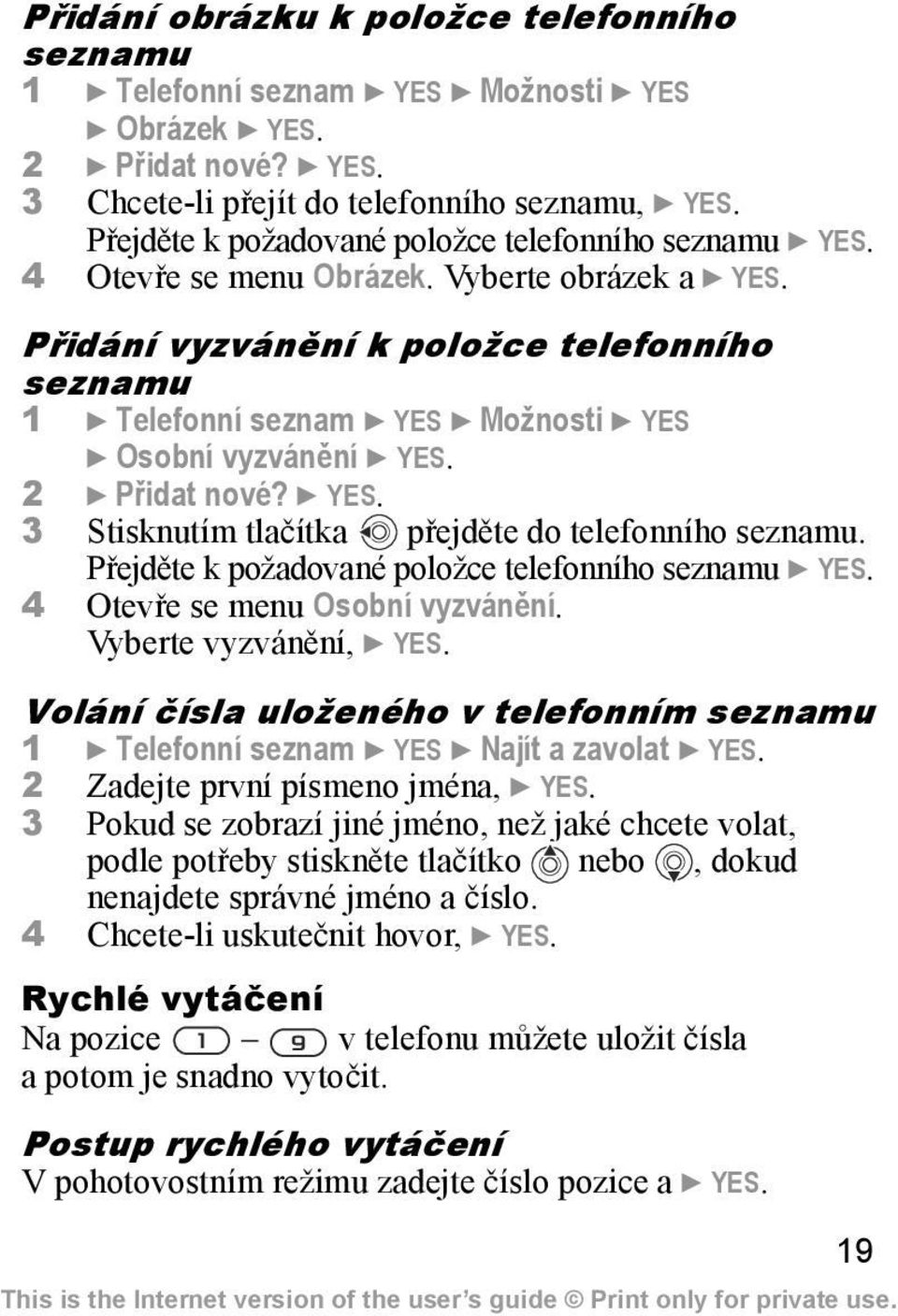 Přidání obrázku k položce telefonního seznamu
1 ► Telefonní seznam ► YES ► Možnosti ► YES ► Obrázek ► YES.
2 ► Přidat nové? ► YES.
3 Chcete-li přejít do telefonního seznamu, ► YES. Přejděte k požadované položce telefonního seznamu ► YES.
4 Otevře se menu Obrázek. Vyberte obrázek a ► YES.

Přidání vyzvánění k položce telefonního seznamu
1 ► Telefonní seznam ► YES ► Možnosti ► YES ► Osobní vyzvánění ► YES.
2 ► Přidat nové? ► YES.
3 Stisknutím tlačítka přejděte do telefonního seznamu. Přejděte k požadované položce telefonního seznamu ► YES.
4 Otevře se menu Osobní vyzvánění. Vyberte vyzvánění, ► YES.

Volání čísla uloženého v telefonním seznamu
1 ► Telefonní seznam ► YES ► Najít a zavolat ► YES.
2 Zadejte první písmeno jména, ► YES.
3 Pokud se zobrazí jiné jméno, než jaké chcete volat, podle potřeby stiskněte tlačítko nebo , dokud nenajdete správné jméno a číslo.
4 Chcete-li uskutečnit hovor, ► YES.

Rychlé vytáčení
Na pozice 1 – 9 v telefonu můžete uložit čísla a potom je snadno vytočit.

Postup rychlého vytáčení
V pohotovostním režimu zadejte číslo pozice a ► YES.

19

This is the Internet version of the user's guide © Print only for private use.